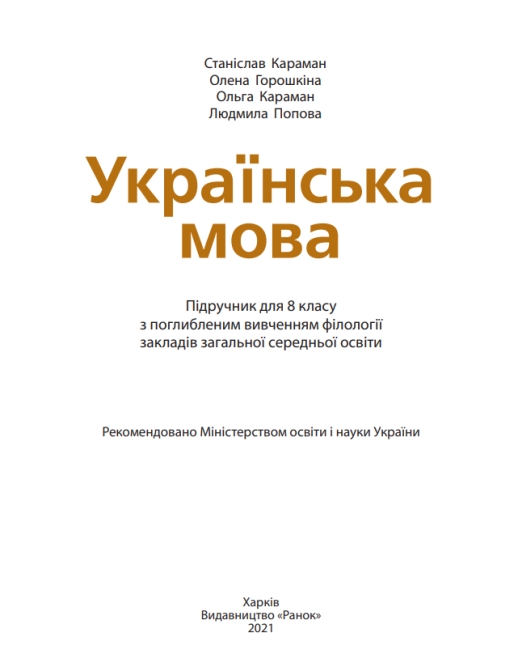 Станіслав Караман
Олена Горошкіна
Ольга Караман
Людмила Попова

Українська мова

Підручник для 8 класу
з поглибленим вивченням філології
закладів загальної середньої освіти

Рекомендовано Міністерством освіти і науки України

Харків
Видавництво «Ранок»
2021